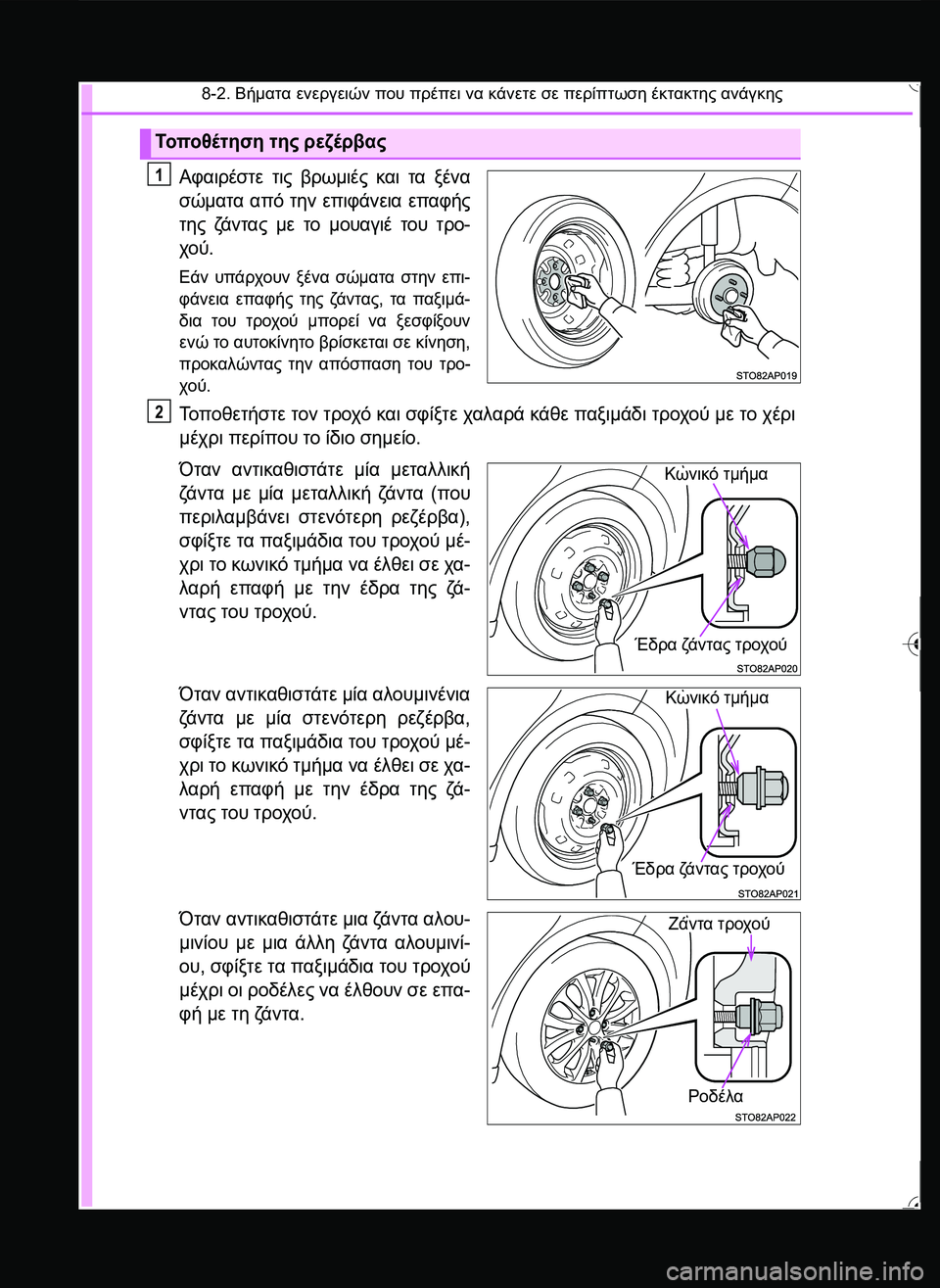 8-2. Βήματα ενεργειών που πρέπει να κάνετε σε περίπτωση έκτακτης ανάγκης

Τοποθέτηση της ρεζέρβας

1
Αφαιρέστε τις βρωμιές και τα ξένα σώματα από την επιφάνεια επαφής της ζάντας με το μουαγιέ του τροχού.

Εάν υπάρχουν ξένα σώματα στην επιφάνεια επαφής της ζάντας, τα παξιμάδια του τροχού μπορεί να ξεσφίξουν ενώ το αυτοκίνητο βρίσκεται σε κίνηση, προκαλώντας την απόσπαση του τροχού.

STO82AP019

2
Τοποθετήστε τον τροχό και σφίξτε χαλαρά κάθε παξιμάδι τροχού με το χέρι μέχρι περίπου το ίδιο σημείο.

Όταν αντικαθιστάτε μία μεταλλική ζάντα με μία μεταλλική ζάντα (που περιλαμβάνει στενότερη ρεζέρβα), σφίξτε τα παξιμάδια του τροχού μέχρι το κωνικό τμήμα να έλθει σε χαλαρή επαφή με την έδρα της ζάντας του τροχού.

Κωνικό τμήμα
Έδρα ζάντας τροχού
STO82AP020

Όταν αντικαθιστάτε μία αλουμινένια ζάντα με μία στενότερη ρεζέρβα, σφίξτε τα παξιμάδια του τροχού μέχρι το κωνικό τμήμα να έλθει σε χαλαρή επαφή με την έδρα της ζάντας του τροχού.

Κωνικό τμήμα
Έδρα ζάντας τροχού
STO82AP021

Όταν αντικαθιστάτε μια ζάντα αλουμινίου με μια άλλη ζάντα αλουμινίου, σφίξτε τα παξιμάδια του τροχού μέχρι οι ροδέλες να έλθουν σε επαφή με τη ζάντα.

Ζάντα τροχού
Ροδέλα
STO82AP022

carmanualsonline.info